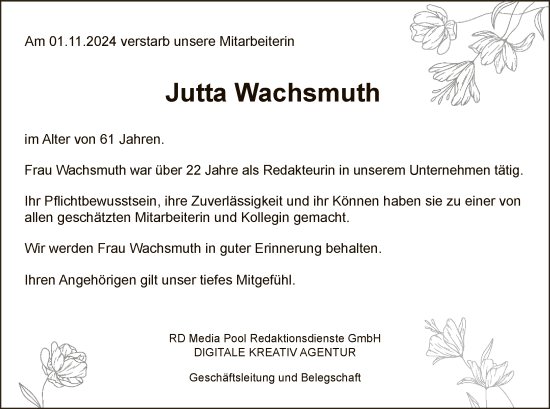 Am 01.11.2024 verstarb unsere Mitarbeiterin

Jutta Wachsmuth

im Alter von 61 Jahren.

Frau Wachsmuth war über 22 Jahre als Redakteurin in unserem Unternehmen tätig.

Ihr Pflichtbewusstsein, ihre Zuverlässigkeit und ihr Können haben sie zu einer von allen geschätzten Mitarbeiterin und Kollegin gemacht.

Wir werden Frau Wachsmuth in guter Erinnerung behalten.

Ihren Angehörigen gilt unser tiefes Mitgefühl.

RD Media Pool Redaktionsdienste GmbH
DIGITALE KREATIV AGENTUR

Geschäftsleitung und Belegschaft